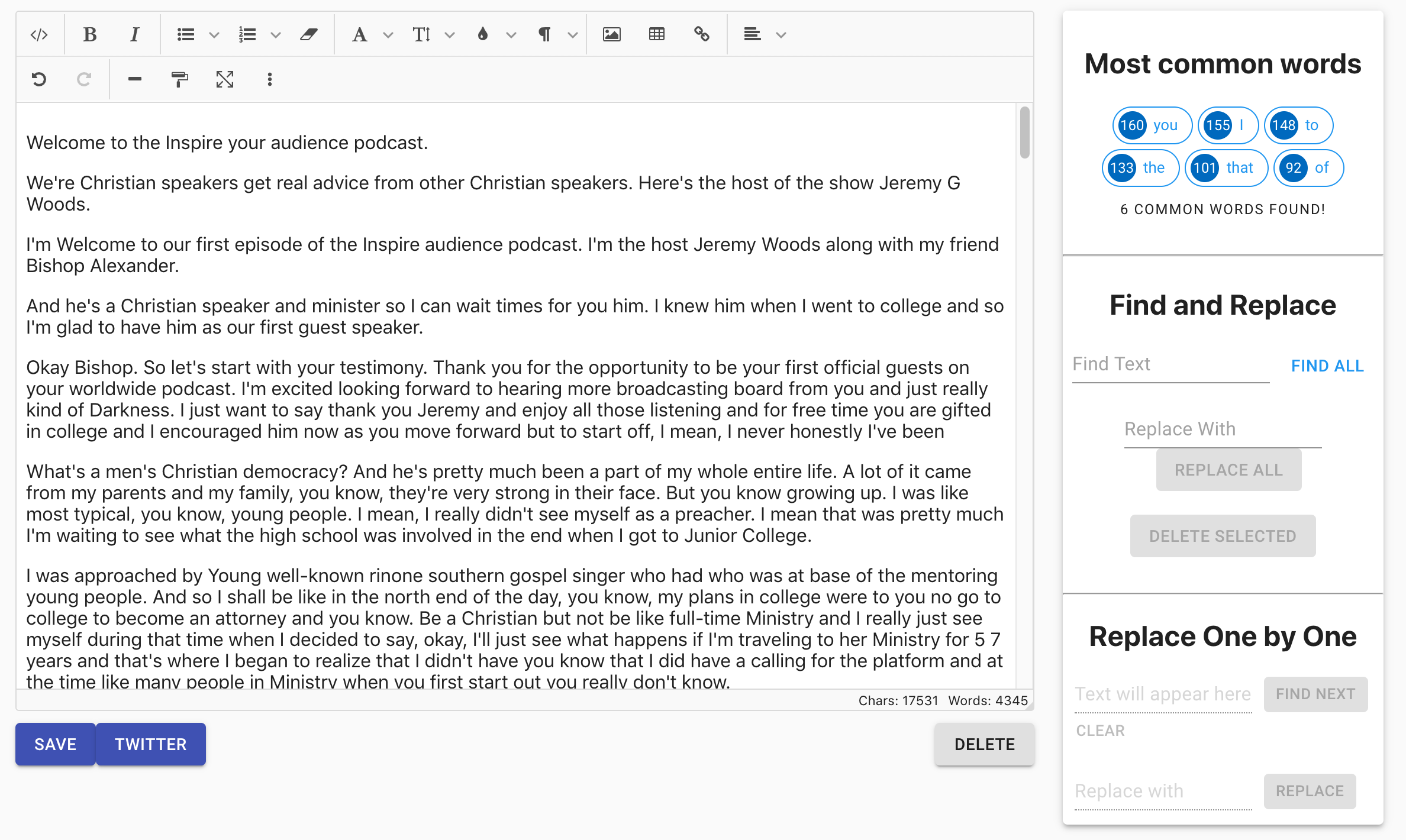 Welcome to the Inspire your audience podcast.

We're Christian speakers get real advice from other Christian speakers. Here's the host of the show Jeremy G Woods.

I'm Welcome to our first episode of the Inspire audience podcast. I'm the host Jeremy Woods along with my friend Bishop Alexander.

And he's a Christian speaker and minister so I can wait times for you him. I knew him when I went to college and so I'm glad to have him as our first guest speaker.

Okay Bishop. So let's start with your testimony. Thank you for the opportunity to be your first official guests on your worldwide podcast. I'm excited looking forward to hearing more broadcasting board from you and just really kind of Darkness. I just want to say thank you Jeremy and enjoy all those listening and for free time you are gifted in college and I encouraged him now as you move forward but to start off, I mean, I never honestly I've been

What's a men's Christian democracy? And he's pretty much been a part of my whole entire life. A lot of it came from my parents and my family, you know, they're very strong in their face. But you know growing up. I was like most typical, you know, young people. I mean, I really didn't see myself as a preacher. I mean that was pretty much I'm waiting to see what the high school was involved in the end when I got to Junior College.

I was approached by Young well-known rinone southern gospel singer who had who was at base of the mentoring young people. And so I shall be like in the north end of the day, you know, my plans in college were to you no go to college to become an attorney and you know. Be a Christian but not be like full-time Ministry and I really just see myself during that time when I decided to say, okay, I'll just see what happens if I'm traveling to her Ministry for 5 7 years and that's where I began to realize that I didn't have you know that I did have a calling for the platform and at the time like many people in Ministry when you first start out you really don't know.

Chars: 17531 Words: 4345

SAVE TWITTER DELETE

Most common words

160 you 155 I 148 to
133 the 101 that 92 of

6 COMMON WORDS FOUND!

Find and Replace

Find Text FIND ALL

Replace With

REPLACE ALL

DELETE SELECTED

Replace One by One

Text will appear here FIND NEXT

CLEAR

Replace with REPLACE